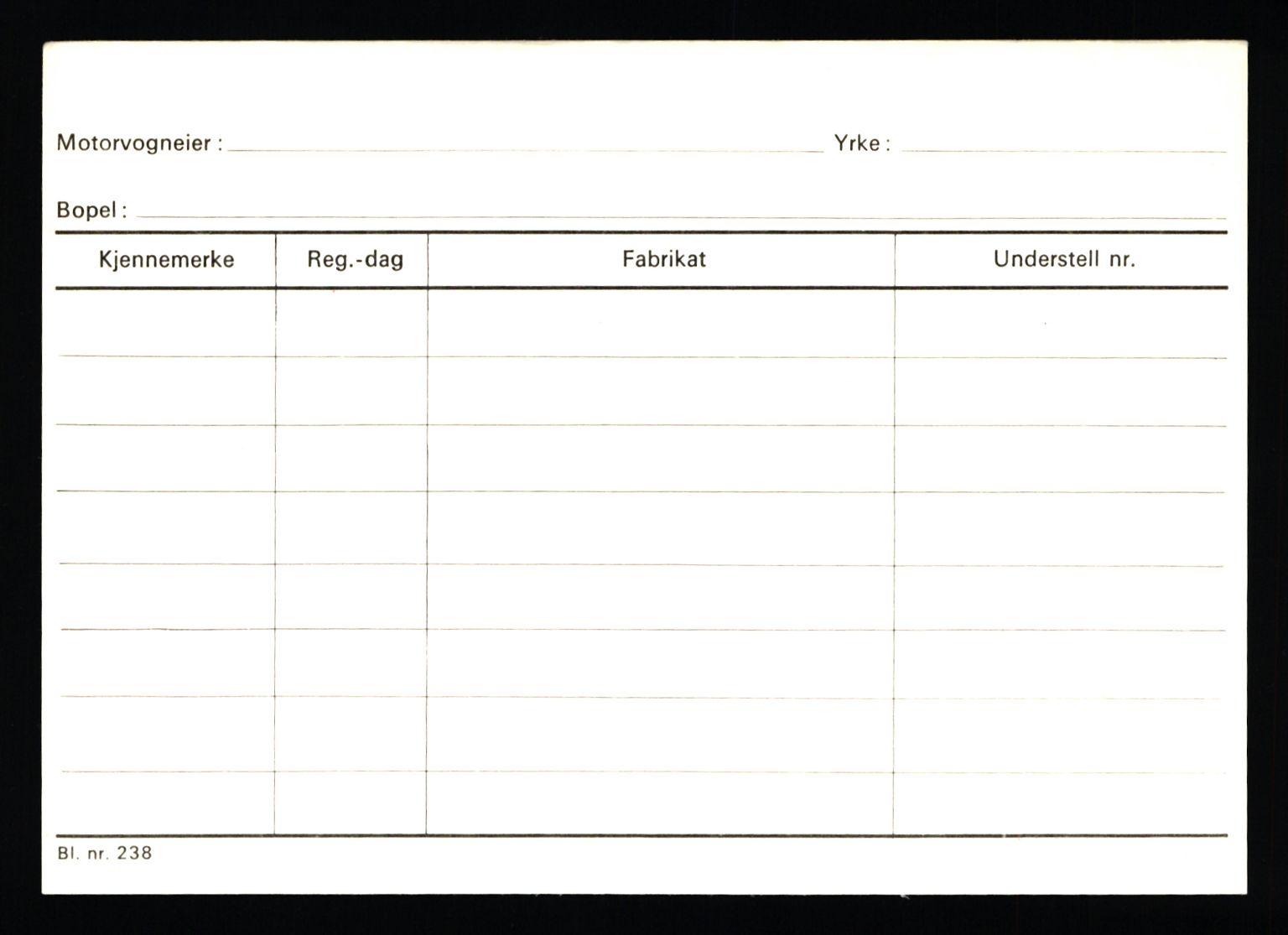 Motorvogneier : ____ Yrke : ____

Bopel : ____

| Kjennemerke | Reg.-dag | Fabrikat | Understell nr. |
|---|---|---|---|
|  |  |  |  |
|  |  |  |  |
|  |  |  |  |
|  |  |  |  |
|  |  |  |  |
|  |  |  |  |
|  |  |  |  |
|  |  |  |  |

Bl. nr. 238